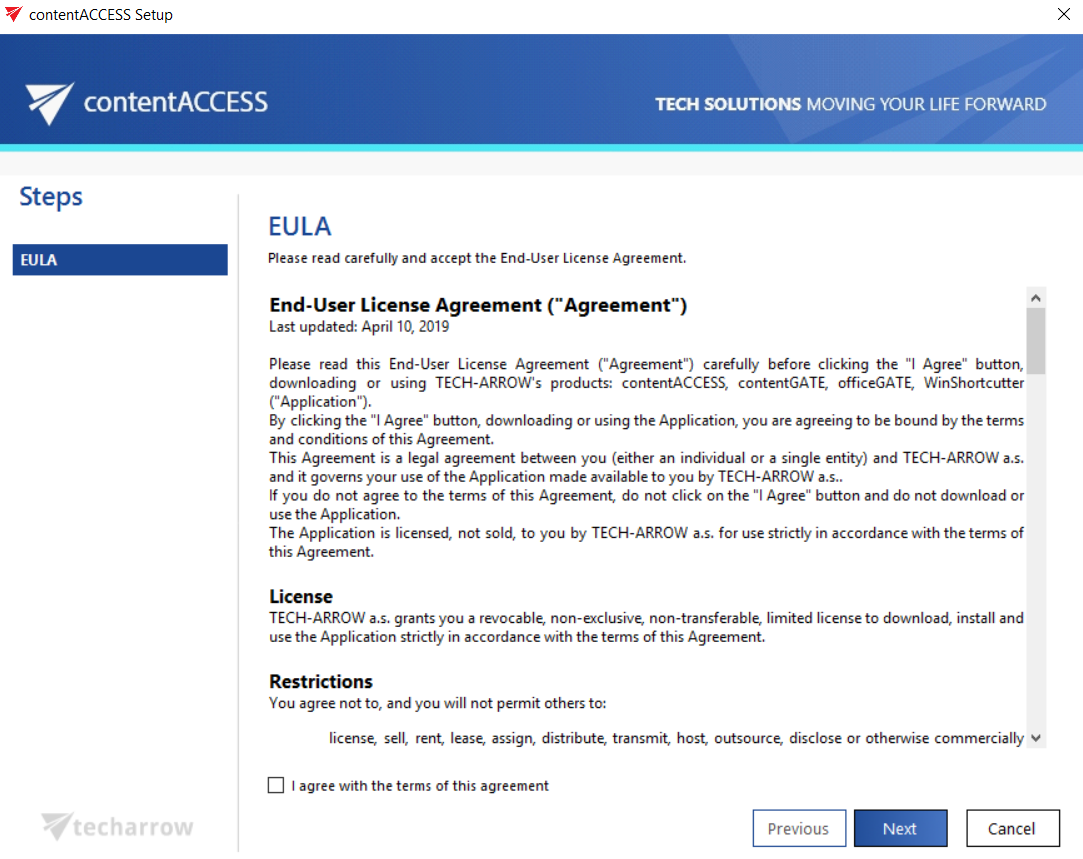 contentACCESS Setup

contentACCESS

TECH SOLUTIONS MOVING YOUR LIFE FORWARD

Steps

EULA

EULA

Please read carefully and accept the End-User License Agreement.

End-User License Agreement ("Agreement")
Last updated: April 10, 2019

Please read this End-User License Agreement ("Agreement") carefully before clicking the "I Agree" button, downloading or using TECH-ARROW's products: contentACCESS, contentGATE, officeGATE, WinShortcutter ("Application").
By clicking the "I Agree" button, downloading or using the Application, you are agreeing to be bound by the terms and conditions of this Agreement.
This Agreement is a legal agreement between you (either an individual or a single entity) and TECH-ARROW a.s. and it governs your use of the Application made available to you by TECH-ARROW a.s..
If you do not agree to the terms of this Agreement, do not click on the "I Agree" button and do not download or use the Application.
The Application is licensed, not sold, to you by TECH-ARROW a.s. for use strictly in accordance with the terms of this Agreement.

License
TECH-ARROW a.s. grants you a revocable, non-exclusive, non-transferable, limited license to download, install and use the Application strictly in accordance with the terms of this Agreement.

Restrictions
You agree not to, and you will not permit others to:

license, sell, rent, lease, assign, distribute, transmit, host, outsource, disclose or otherwise commercially

I agree with the terms of this agreement

techarrow

Previous

Next

Cancel